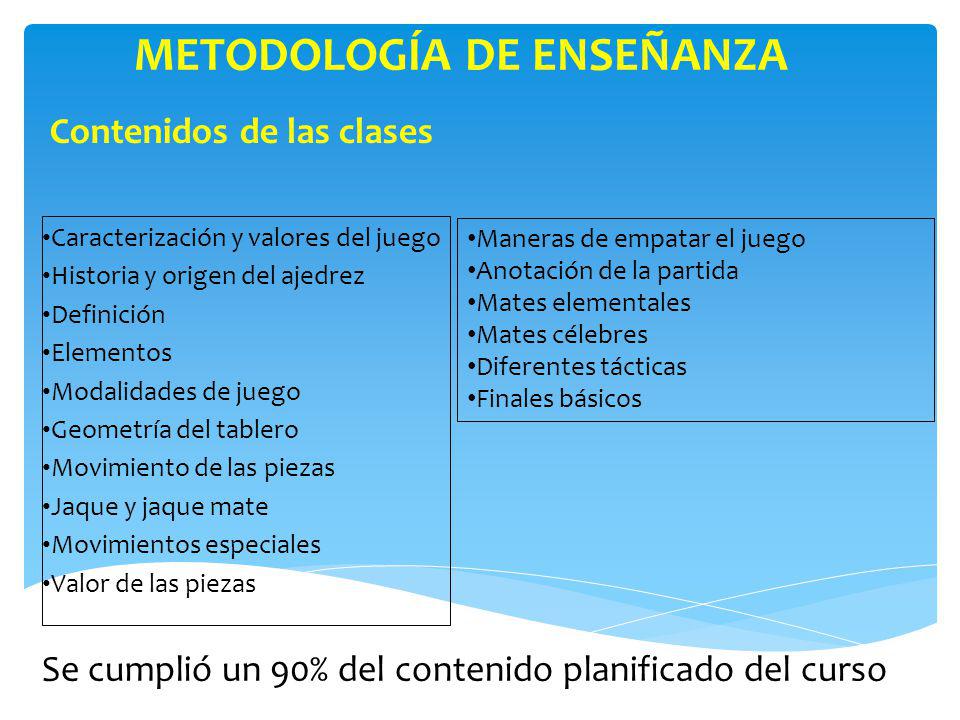 METODOLOGÍA DE ENSEÑANZA

Contenidos de las clases

•Caracterización y valores del juego
•Historia y origen del ajedrez
•Definición
•Elementos
•Modalidades de juego
•Geometría del tablero
•Movimiento de las piezas
•Jaque y jaque mate
•Movimientos especiales
•Valor de las piezas

•Maneras de empatar el juego
•Anotación de la partida
•Mates elementales
•Mates célebres
•Diferentes tácticas
•Finales básicos

Se cumplió un 90% del contenido planificado del curso